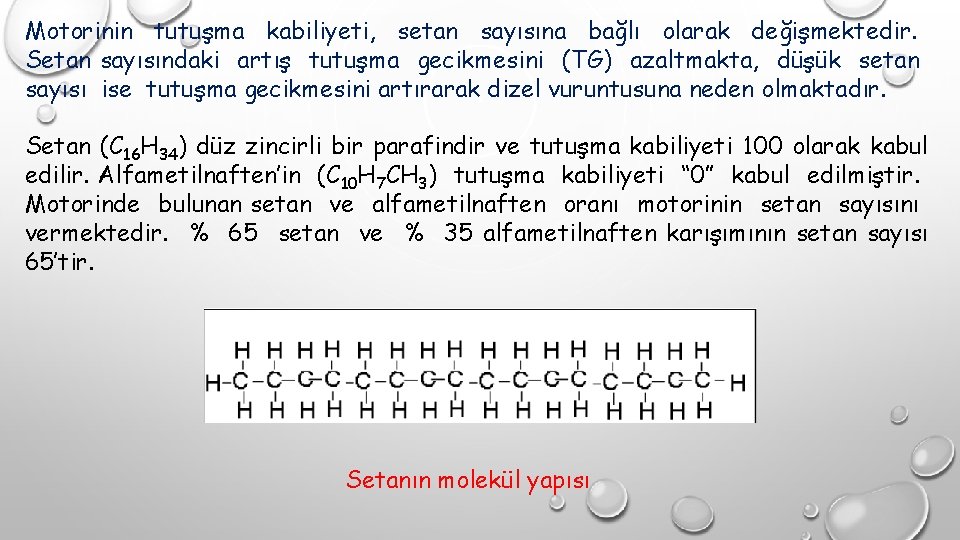 Motorinin tutuşma kabiliyeti, setan sayısına bağlı olarak değişmektedir. Setan sayısındaki artış tutuşma gecikmesini (TG) azaltmakta, düşük setan sayısı ise tutuşma gecikmesini artırarak dizel vuruntusuna neden olmaktadır.

Setan ($C_{16}H_{34}$) düz zincirli bir parafindir ve tutuşma kabiliyeti 100 olarak kabul edilir. Alfametilnaften'in ($C_{10}H_7CH_3$) tutuşma kabiliyeti "0" kabul edilmiştir. Motorinde bulunan setan ve alfametilnaften oranı motorinin setan sayısını vermektedir. % 65 setan ve % 35 alfametilnaften karışımının setan sayısı 65'tir.

H H H H H H H H H H H H H H H H
H-C-C-C-C-C-C-C-C-C-C-C-C-C-C-C-C-H
H H H H H H H H H H H H H H H H

Setanın molekül yapısı